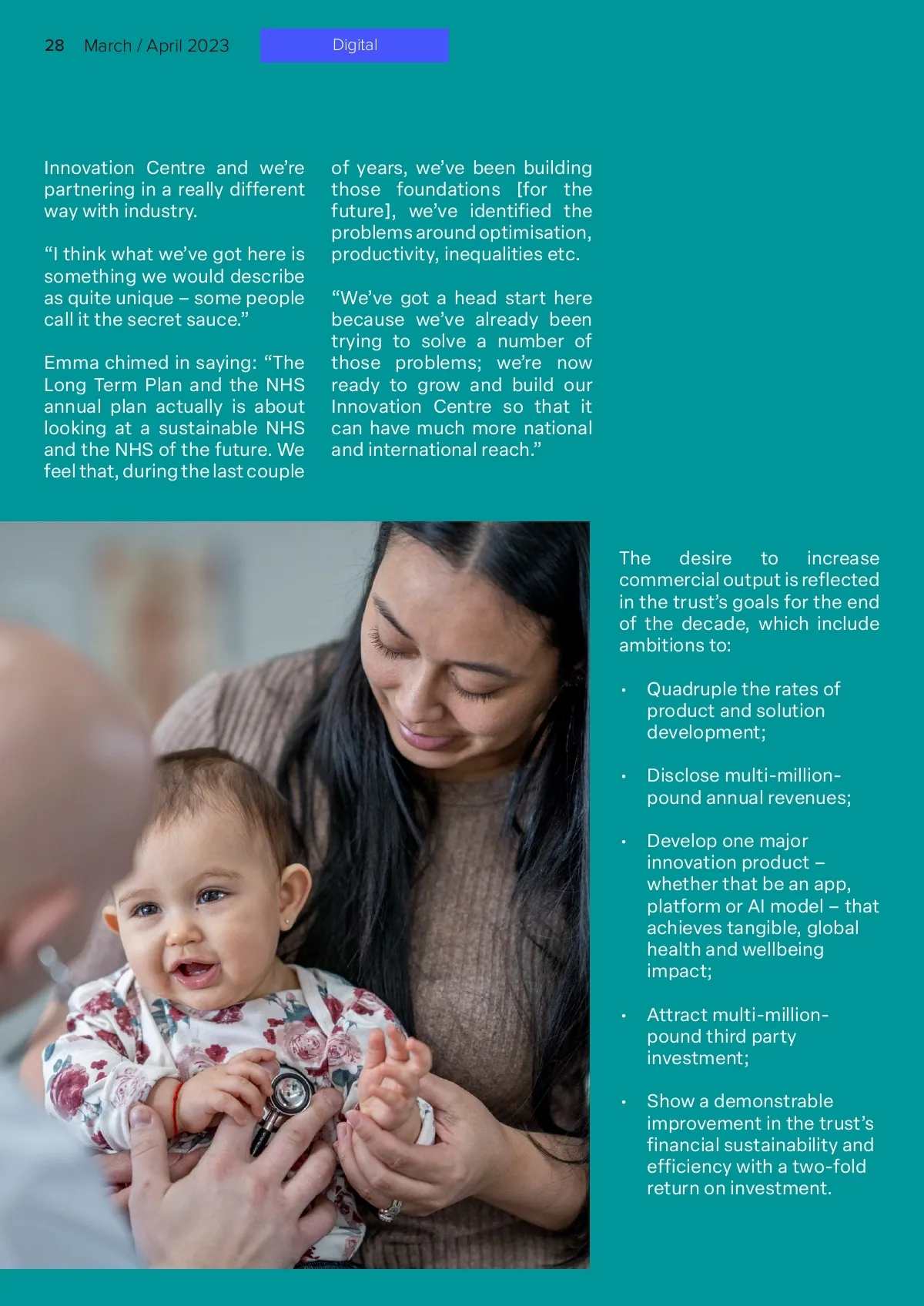 28 March / April 2023

Digital

Innovation Centre and we're partnering in a really different way with industry.

"I think what we've got here is something we would describe as quite unique – some people call it the secret sauce."

Emma chimed in saying: "The Long Term Plan and the NHS annual plan actually is about looking at a sustainable NHS and the NHS of the future. We feel that, during the last couple of years, we've been building those foundations [for the future], we've identified the problems around optimisation, productivity, inequalities etc.

"We've got a head start here because we've already been trying to solve a number of those problems; we're now ready to grow and build our Innovation Centre so that it can have much more national and international reach."

The desire to increase commercial output is reflected in the trust's goals for the end of the decade, which include ambitions to:

• Quadruple the rates of product and solution development;

• Disclose multi-million-pound annual revenues;

• Develop one major innovation product – whether that be an app, platform or AI model – that achieves tangible, global health and wellbeing impact;

• Attract multi-million-pound third party investment;

• Show a demonstrable improvement in the trust's financial sustainability and efficiency with a two-fold return on investment.